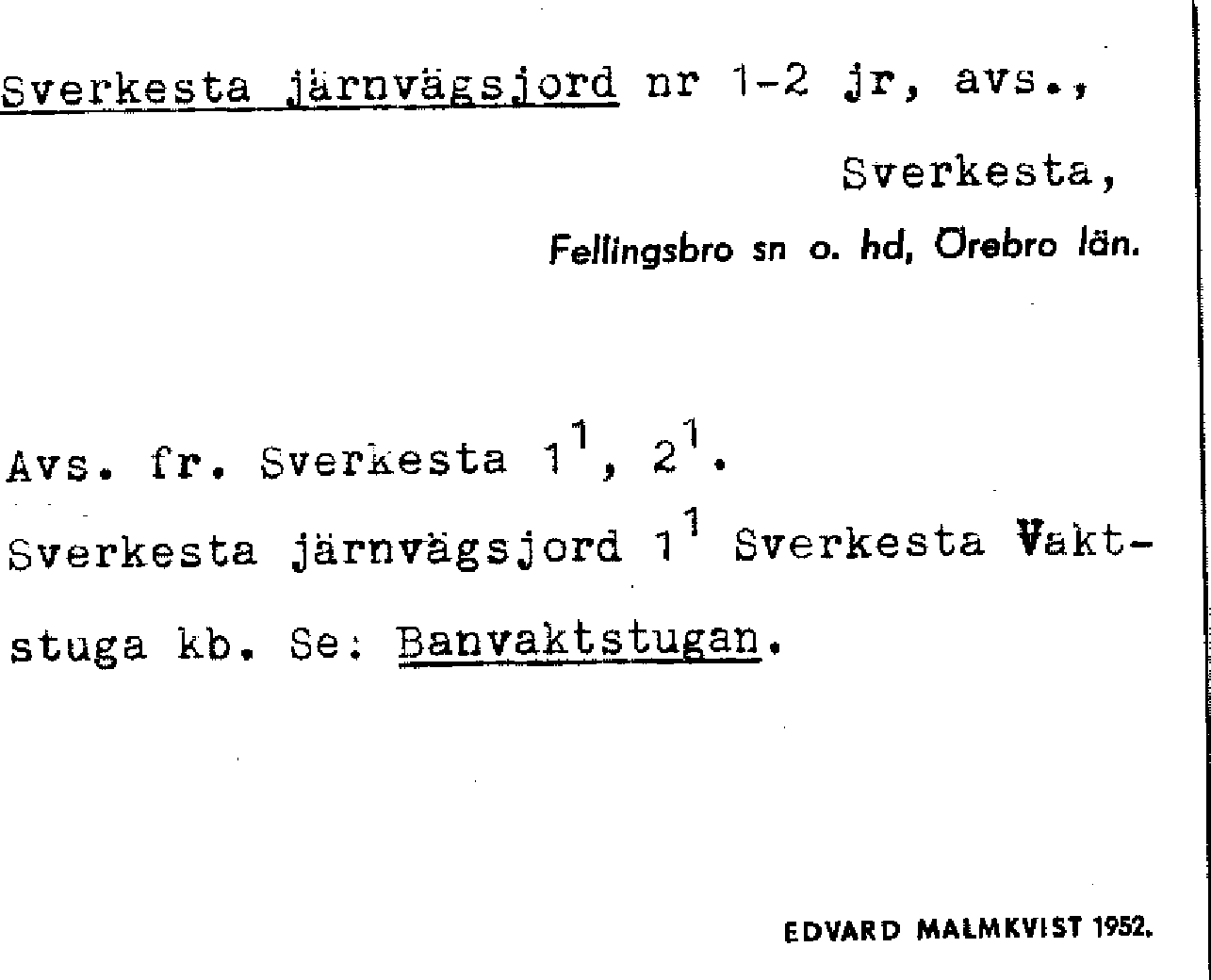 Sverkesta järnvägsjord nr 1-2 jr, avs.,

Sverkesta,

Fellingsbro sn o. hd, Örebro län.

Avs. fr. Sverkesta $1^1$, $2^1$.

Sverkesta järnvägsjord $1^1$ Sverkesta Vaktstuga kb. Se: Banvaktstugan.

EDVARD MALMKVIST 1952.